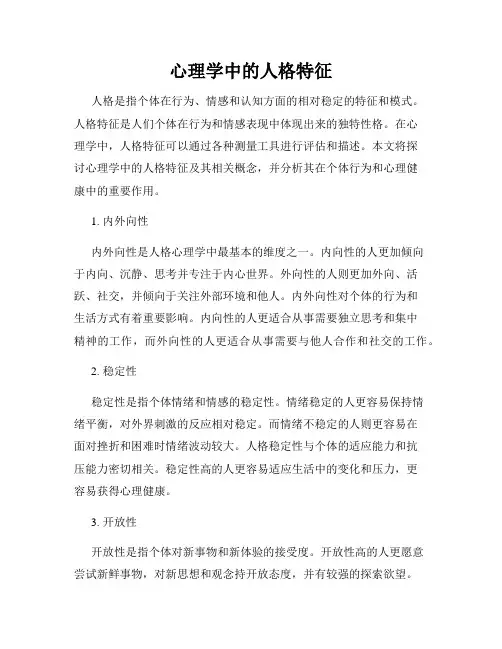 心理学中的人格特征

人格是指个体在行为、情感和认知方面的相对稳定的特征和模式。人格特征是人们个体在行为和情感表现中体现出来的独特性格。在心理学中，人格特征可以通过各种测量工具进行评估和描述。本文将探讨心理学中的人格特征及其相关概念，并分析其在个体行为和心理健康中的重要作用。

1. 内外向性

内外向性是人格心理学中最基本的维度之一。内向性的人更加倾向于内向、沉静、思考并专注于内心世界。外向性的人则更加外向、活跃、社交，并倾向于关注外部环境和他人。内外向性对个体的行为和生活方式有着重要影响。内向性的人更适合从事需要独立思考和集中精神的工作，而外向性的人更适合从事需要与他人合作和社交的工作。

2. 稳定性

稳定性是指个体情绪和情感的稳定性。情绪稳定的人更容易保持情绪平衡，对外界刺激的反应相对稳定。而情绪不稳定的人则更容易在面对挫折和困难时情绪波动较大。人格稳定性与个体的适应能力和抗压能力密切相关。稳定性高的人更容易适应生活中的变化和压力，更容易获得心理健康。

3. 开放性

开放性是指个体对新事物和新体验的接受度。开放性高的人更愿意尝试新鲜事物，对新思想和观念持开放态度，并有较强的探索欲望。